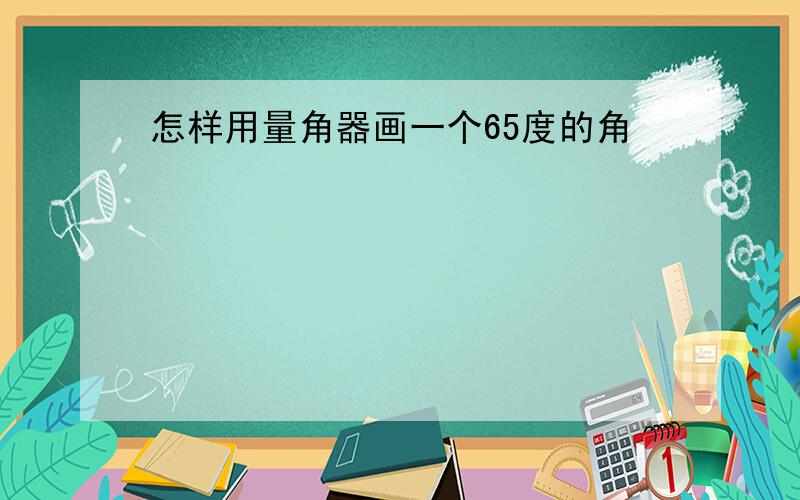 怎样用量角器画一个65度的角